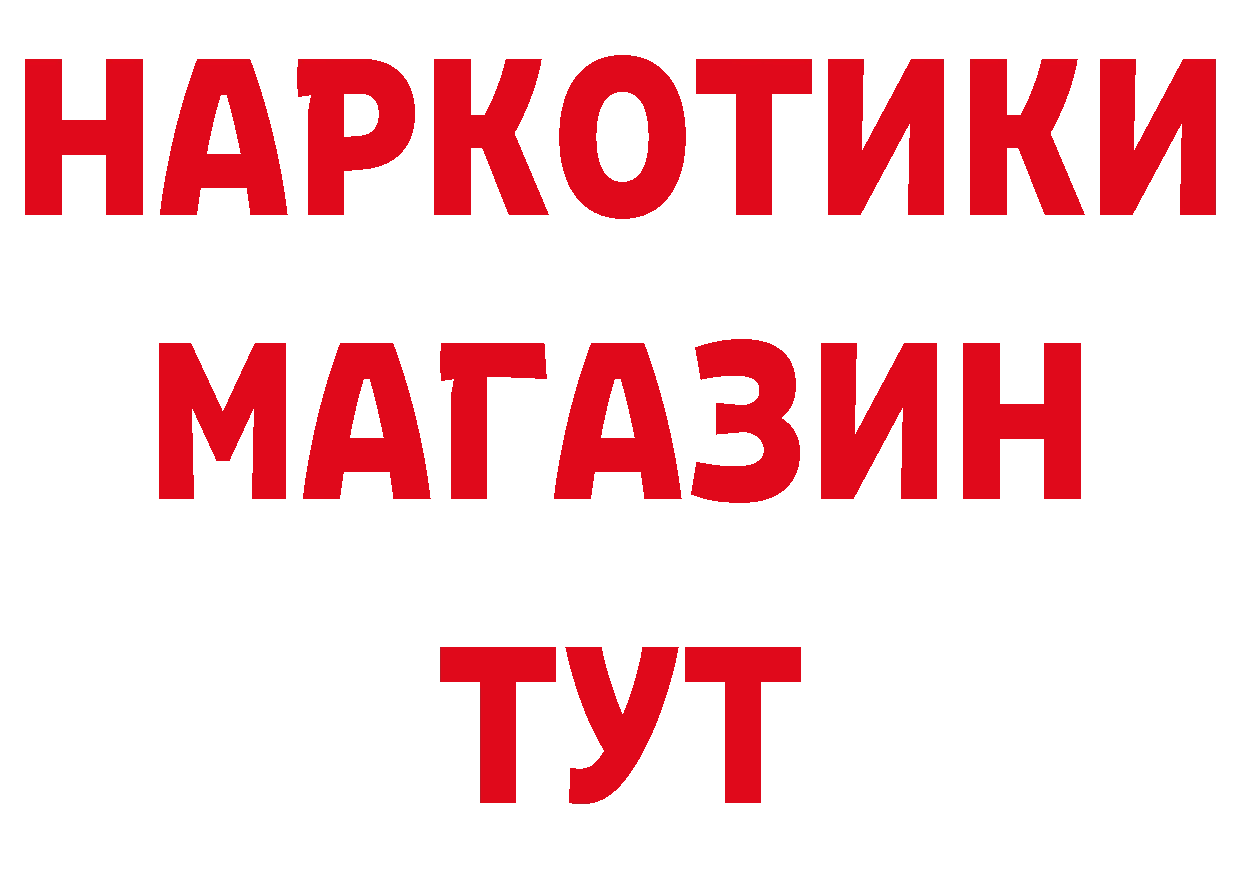 НАРКОТИКИ
МАГАЗИН
ТУТ